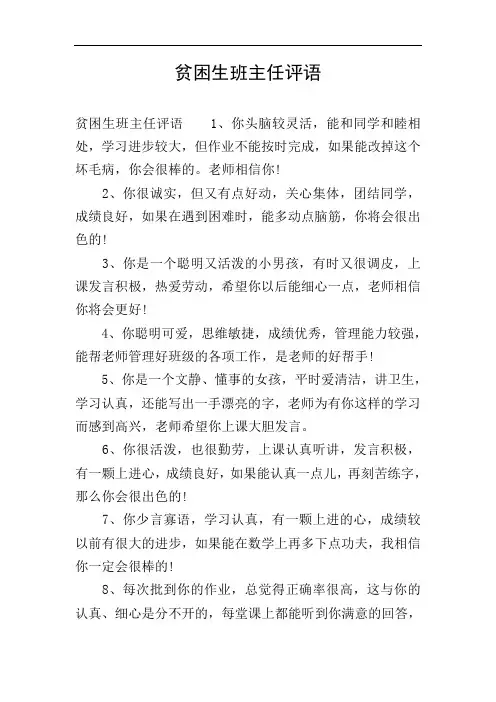 贫困生班主任评语

贫困生班主任评语　　1、你头脑较灵活，能和同学和睦相处，学习进步较大，但作业不能按时完成，如果能改掉这个坏毛病，你会很棒的。老师相信你!

2、你很诚实，但又有点好动，关心集体，团结同学，成绩良好，如果在遇到困难时，能多动点脑筋，你将会很出色的!

3、你是一个聪明又活泼的小男孩，有时又很调皮，上课发言积极，热爱劳动，希望你以后能细心一点，老师相信你将会更好!

4、你聪明可爱，思维敏捷，成绩优秀，管理能力较强，能帮老师管理好班级的各项工作，是老师的好帮手!

5、你是一个文静、懂事的女孩，平时爱清洁，讲卫生，学习认真，还能写出一手漂亮的字，老师为有你这样的学习而感到高兴，老师希望你上课大胆发言。

6、你很活泼，也很勤劳，上课认真听讲，发言积极，有一颗上进心，成绩良好，如果能认真一点儿，再刻苦练字，那么你会很出色的!

7、你少言寡语，学习认真，有一颗上进的心，成绩较以前有很大的进步，如果能在数学上再多下点功夫，我相信你一定会很棒的!

8、每次批到你的作业，总觉得正确率很高，这与你的认真、细心是分不开的，每堂课上都能听到你满意的回答，